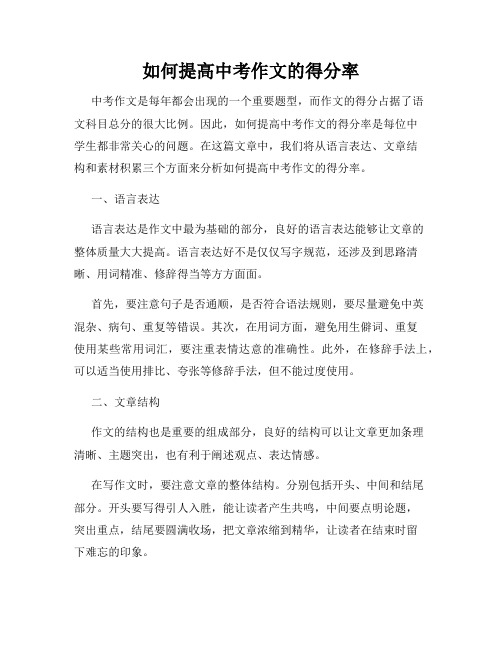 如何提高中考作文的得分率

中考作文是每年都会出现的一个重要题型，而作文的得分占据了语文科目总分的很大比例。因此，如何提高中考作文的得分率是每位中学生都非常关心的问题。在这篇文章中，我们将从语言表达、文章结构和素材积累三个方面来分析如何提高中考作文的得分率。

一、语言表达

语言表达是作文中最为基础的部分，良好的语言表达能够让文章的整体质量大大提高。语言表达好不是仅仅写字规范，还涉及到思路清晰、用词精准、修辞得当等方方面面。

首先，要注意句子是否通顺，是否符合语法规则，要尽量避免中英混杂、病句、重复等错误。其次，在用词方面，避免用生僻词、重复使用某些常用词汇，要注重表情达意的准确性。此外，在修辞手法上，可以适当使用排比、夸张等修辞手法，但不能过度使用。

二、文章结构

作文的结构也是重要的组成部分，良好的结构可以让文章更加条理清晰、主题突出，也有利于阐述观点、表达情感。

在写作文时，要注意文章的整体结构。分别包括开头、中间和结尾部分。开头要写得引人入胜，能让读者产生共鸣，中间要点明论题，突出重点，结尾要圆满收场，把文章浓缩到精华，让读者在结束时留下难忘的印象。